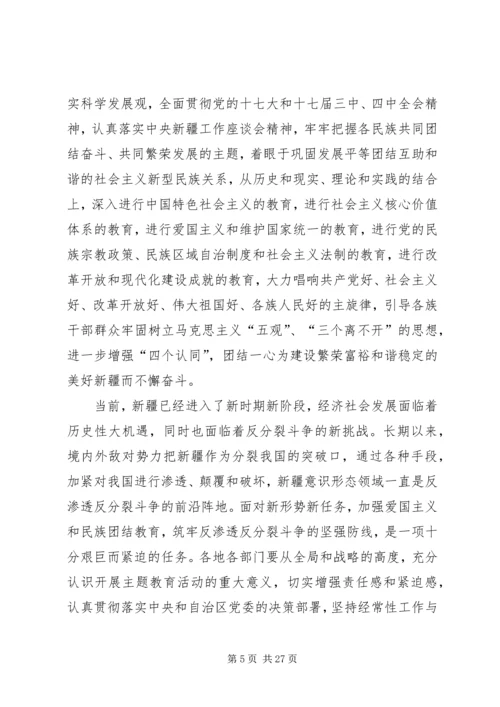 实科学发展观，全面贯彻党的十七大和十七届三中、四中全会精神，认真落实中央新疆工作座谈会精神，牢牢把握各民族共同团结奋斗、共同繁荣发展的主题，着眼于巩固发展平等团结互助和谐的社会主义新型民族关系，从历史和现实、理论和实践的结合上，深入进行中国特色社会主义的教育，进行社会主义核心价值体系的教育，进行爱国主义和维护国家统一的教育，进行党的民族宗教政策、民族区域自治制度和社会主义法制的教育，进行改革开放和现代化建设成就的教育，大力唱响共产党好、社会主义好、改革开放好、伟大祖国好、各族人民好的主旋律，引导各族干部群众牢固树立马克思主义“五观”、“三个离不开”的思想，进一步增强“四个认同”，团结一心为建设繁荣富裕和谐稳定的美好新疆而不懈奋斗。

当前，新疆已经进入了新时期新阶段，经济社会发展面临着历史性大机遇，同时也面临着反分裂斗争的新挑战。长期以来，境内外敌对势力把新疆作为分裂我国的突破口，通过各种手段，加紧对我国进行渗透、颠覆和破坏，新疆意识形态领域一直是反渗透反分裂斗争的前沿阵地。面对新形势新任务，加强爱国主义和民族团结教育，筑牢反渗透反分裂斗争的坚强防线，是一项十分艰巨而紧迫的任务。各地各部门要从全局和战略的高度，充分认识开展主题教育活动的重大意义，切实增强责任感和紧迫感，认真贯彻落实中央和自治区党委的决策部署，坚持经常性工作与

第 5 页 共 27 页